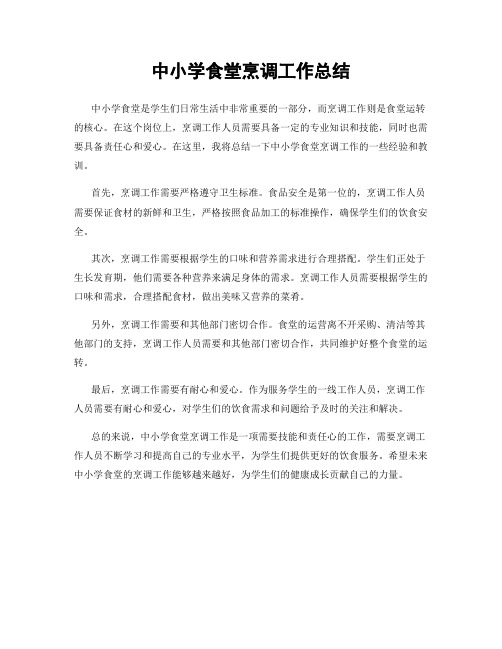 中小学食堂烹调工作总结

中小学食堂是学生们日常生活中非常重要的一部分，而烹调工作则是食堂运转的核心。在这个岗位上，烹调工作人员需要具备一定的专业知识和技能，同时也需要具备责任心和爱心。在这里，我将总结一下中小学食堂烹调工作的一些经验和教训。

首先，烹调工作需要严格遵守卫生标准。食品安全是第一位的，烹调工作人员需要保证食材的新鲜和卫生，严格按照食品加工的标准操作，确保学生们的饮食安全。

其次，烹调工作需要根据学生的口味和营养需求进行合理搭配。学生们正处于生长发育期，他们需要各种营养来满足身体的需求。烹调工作人员需要根据学生的口味和需求，合理搭配食材，做出美味又营养的菜肴。

另外，烹调工作需要和其他部门密切合作。食堂的运营离不开采购、清洁等其他部门的支持，烹调工作人员需要和其他部门密切合作，共同维护好整个食堂的运转。

最后，烹调工作需要有耐心和爱心。作为服务学生的一线工作人员，烹调工作人员需要有耐心和爱心，对学生们的饮食需求和问题给予及时的关注和解决。

总的来说，中小学食堂烹调工作是一项需要技能和责任心的工作，需要烹调工作人员不断学习和提高自己的专业水平，为学生们提供更好的饮食服务。希望未来中小学食堂的烹调工作能够越来越好，为学生们的健康成长贡献自己的力量。